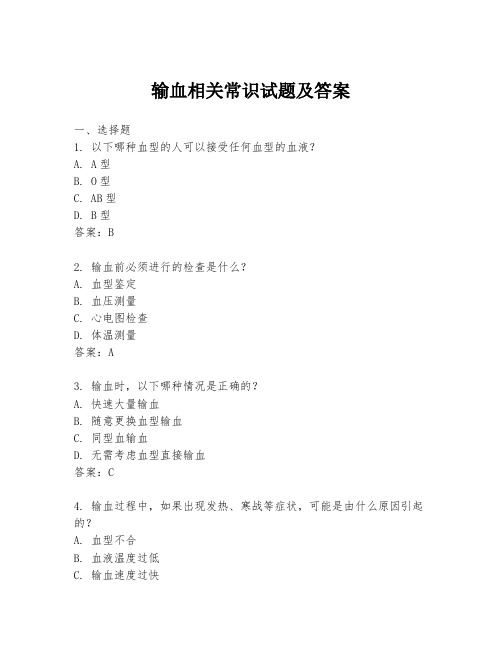 输血相关常识试题及答案

一、选择题
1. 以下哪种血型的人可以接受任何血型的血液？
A. A 型
B. O 型
C. AB 型
D. B 型
答案：B

2. 输血前必须进行的检查是什么？
A. 血型鉴定
B. 血压测量
C. 心电图检查
D. 体温测量
答案：A

3. 输血时，以下哪种情况是正确的？
A. 快速大量输血
B. 随意更换血型输血
C. 同型血输血
D. 无需考虑血型直接输血
答案：C

4. 输血过程中，如果出现发热、寒战等症状，可能是由什么原因引起的？
A. 血型不合
B. 血液温度过低
C. 输血速度过快